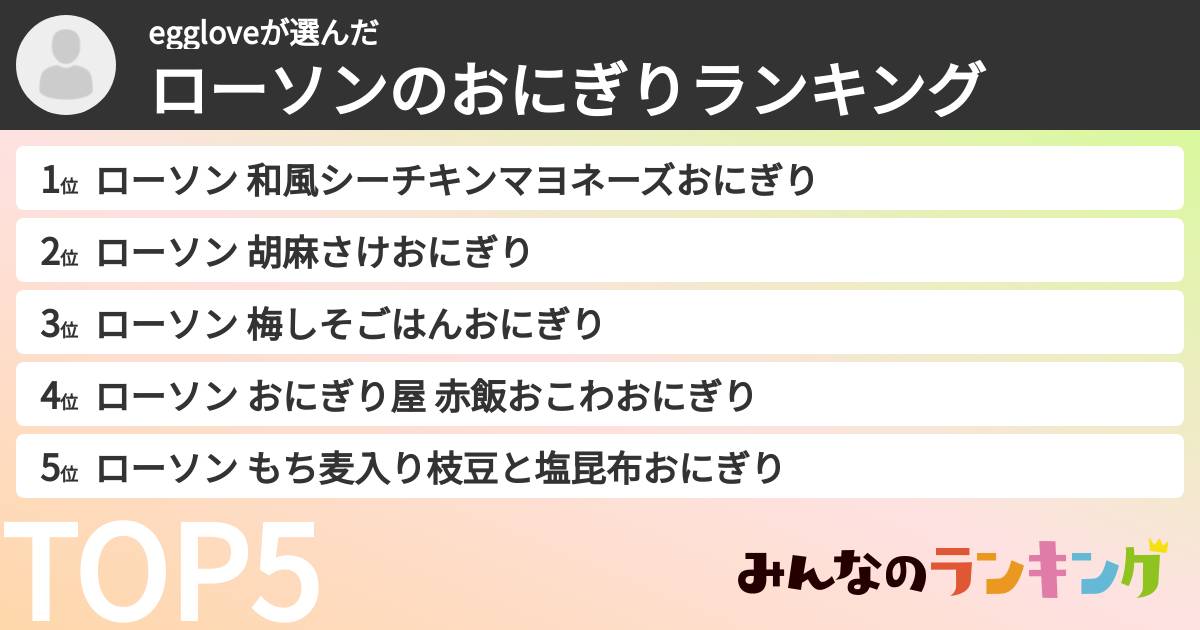 eggloveが選んだ
ローソンのおにぎりランキング

1位 ローソン 和風シーチキンマヨネーズおにぎり
2位 ローソン 胡麻さけおにぎり
3位 ローソン 梅しそごはんおにぎり
4位 ローソン おにぎり屋 赤飯おこわおにぎり
5位 ローソン もち麦入り枝豆と塩昆布おにぎり

TOP5

みんなのランキング